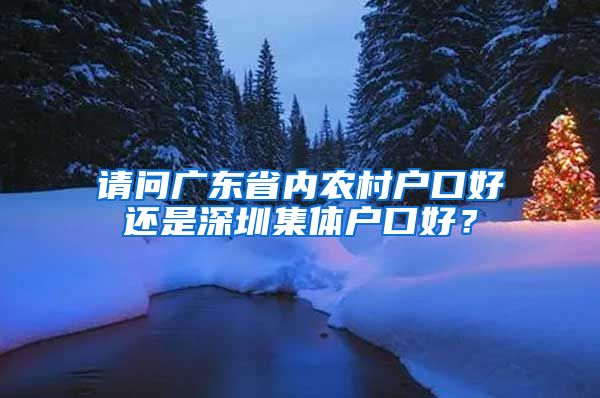 请问广东省内农村户口好还是深圳集体户口好？